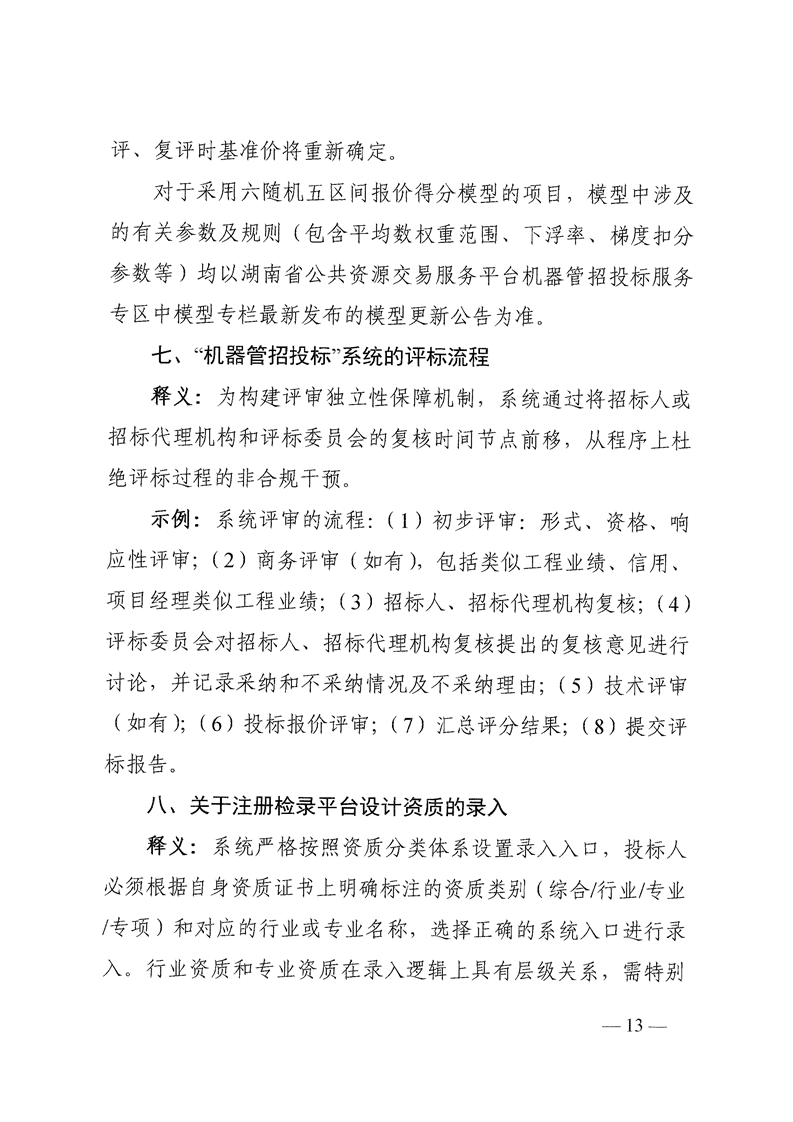 评、复评时基准价将重新确定。

对于采用六随机五区间报价得分模型的项目，模型中涉及的有关参数及规则（包含平均数权重范围、下浮率、梯度扣分参数等）均以湖南省公共资源交易服务平台机器管招投标服务专区中模型专栏最新发布的模型更新公告为准。

七、“机器管招投标”系统的评标流程

释义：为构建评审独立性保障机制，系统通过将招标人或招标代理机构和评标委员会的复核时间节点前移，从程序上杜绝评标过程的非合规干预。

示例：系统评审的流程：（1）初步评审：形式、资格、响应性评审；（2）商务评审（如有），包括类似工程业绩、信用、项目经理类似工程业绩；（3）招标人、招标代理机构复核；（4）评标委员会对招标人、招标代理机构复核提出的复核意见进行讨论，并记录采纳和不采纳情况及不采纳理由；（5）技术评审（如有）；（6）投标报价评审；（7）汇总评分结果；（8）提交评标报告。

八、关于注册检录平台设计资质的录入

释义：系统严格按照资质分类体系设置录入入口，投标人必须根据自身资质证书上明确标注的资质类别（综合/行业/专业/专项）和对应的行业或专业名称，选择正确的系统入口进行录入。行业资质和专业资质在录入逻辑上具有层级关系，需特别

— 13 —